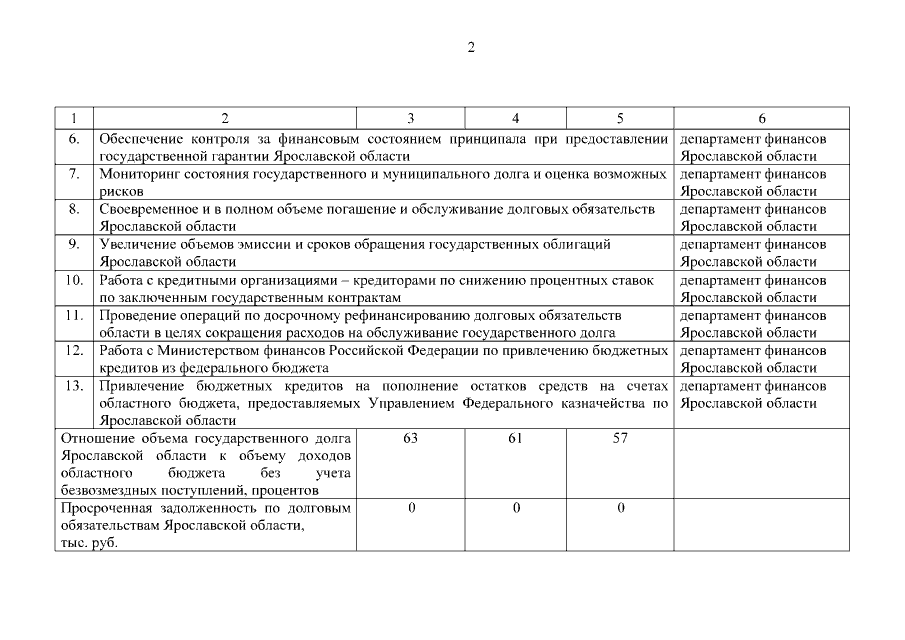 2

| 1 | 2 | 3 | 4 | 5 | 6 |
|---|---|---|---|---|---|
| 6. | Обеспечение контроля за финансовым состоянием принципала при предоставлении государственной гарантии Ярославской области | | | | департамент финансов Ярославской области |
| 7. | Мониторинг состояния государственного и муниципального долга и оценка возможных рисков | | | | департамент финансов Ярославской области |
| 8. | Своевременное и в полном объеме погашение и обслуживание долговых обязательств Ярославской области | | | | департамент финансов Ярославской области |
| 9. | Увеличение объемов эмиссии и сроков обращения государственных облигаций Ярославской области | | | | департамент финансов Ярославской области |
| 10. | Работа с кредитными организациями – кредиторами по снижению процентных ставок по заключенным государственным контрактам | | | | департамент финансов Ярославской области |
| 11. | Проведение операций по досрочному рефинансированию долговых обязательств области в целях сокращения расходов на обслуживание государственного долга | | | | департамент финансов Ярославской области |
| 12. | Работа с Министерством финансов Российской Федерации по привлечению бюджетных кредитов из федерального бюджета | | | | департамент финансов Ярославской области |
| 13. | Привлечение бюджетных кредитов на пополнение остатков средств на счетах областного бюджета, предоставляемых Управлением Федерального казначейства по Ярославской области | | | | департамент финансов Ярославской области |
| Отношение объема государственного долга Ярославской области к объему доходов областного бюджета без учета безвозмездных поступлений, процентов | | 63 | 61 | 57 | |
| Просроченная задолженность по долговым обязательствам Ярославской области, тыс. руб. | | 0 | 0 | 0 | |